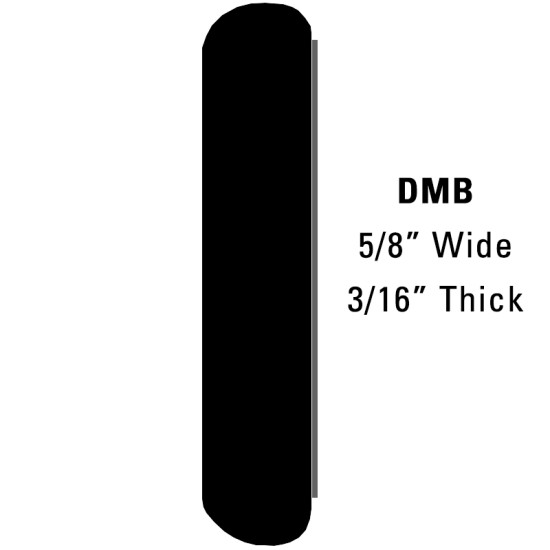 DMB
5/8” Wide
3/16” Thick